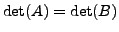 $\det(A) = \det(B)$